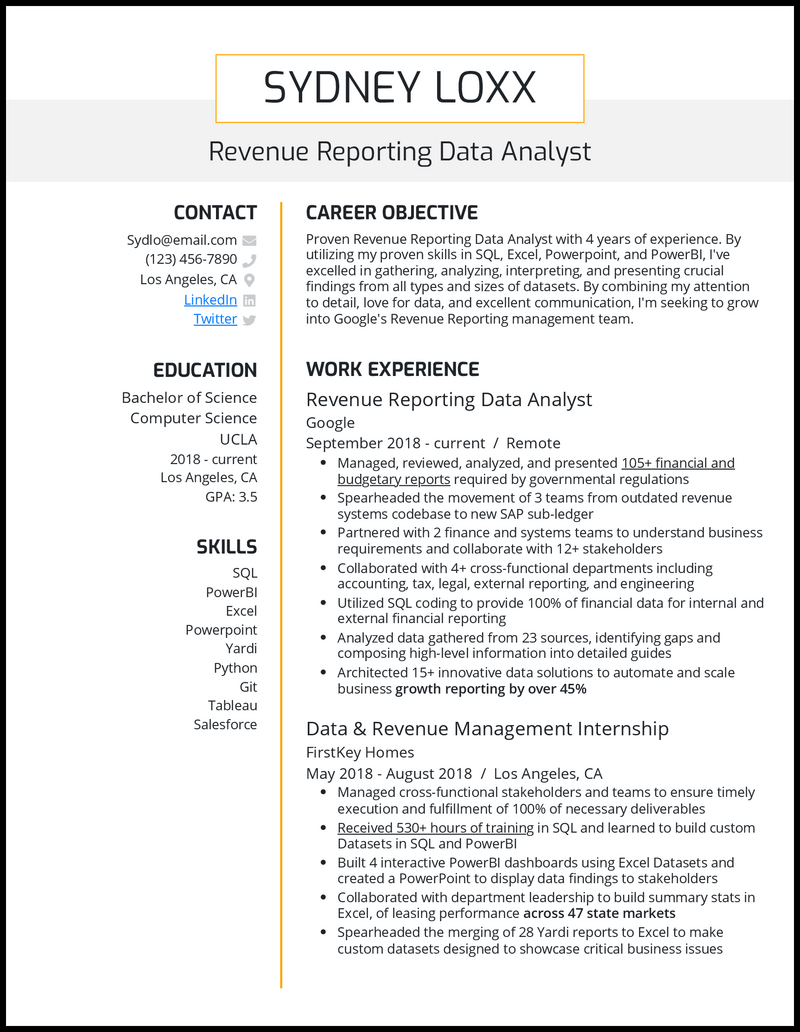 SYDNEY LOXX

Revenue Reporting Data Analyst

CONTACT

Sydlo@email.com
(123) 456-7890
Los Angeles, CA
LinkedIn
Twitter

EDUCATION

Bachelor of Science
Computer Science
UCLA
2018 - current
Los Angeles, CA
GPA: 3.5

SKILLS

SQL
PowerBI
Excel
Powerpoint
Yardi
Python
Git
Tableau
Salesforce

CAREER OBJECTIVE

Proven Revenue Reporting Data Analyst with 4 years of experience. By utilizing my proven skills in SQL, Excel, Powerpoint, and PowerBI, I've excelled in gathering, analyzing, interpreting, and presenting crucial findings from all types and sizes of datasets. By combining my attention to detail, love for data, and excellent communication, I'm seeking to grow into Google's Revenue Reporting management team.

WORK EXPERIENCE

Revenue Reporting Data Analyst
Google
September 2018 - current / Remote

- Managed, reviewed, analyzed, and presented 105+ financial and budgetary reports required by governmental regulations
- Spearheaded the movement of 3 teams from outdated revenue systems codebase to new SAP sub-ledger
- Partnered with 2 finance and systems teams to understand business requirements and collaborate with 12+ stakeholders
- Collaborated with 4+ cross-functional departments including accounting, tax, legal, external reporting, and engineering
- Utilized SQL coding to provide 100% of financial data for internal and external financial reporting
- Analyzed data gathered from 23 sources, identifying gaps and composing high-level information into detailed guides
- Architected 15+ innovative data solutions to automate and scale business growth reporting by over 45%

Data & Revenue Management Internship
FirstKey Homes
May 2018 - August 2018 / Los Angeles, CA

- Managed cross-functional stakeholders and teams to ensure timely execution and fulfillment of 100% of necessary deliverables
- Received 530+ hours of training in SQL and learned to build custom Datasets in SQL and PowerBI
- Built 4 interactive PowerBI dashboards using Excel Datasets and created a PowerPoint to display data findings to stakeholders
- Collaborated with department leadership to build summary stats in Excel, of leasing performance across 47 state markets
- Spearheaded the merging of 28 Yardi reports to Excel to make custom datasets designed to showcase critical business issues